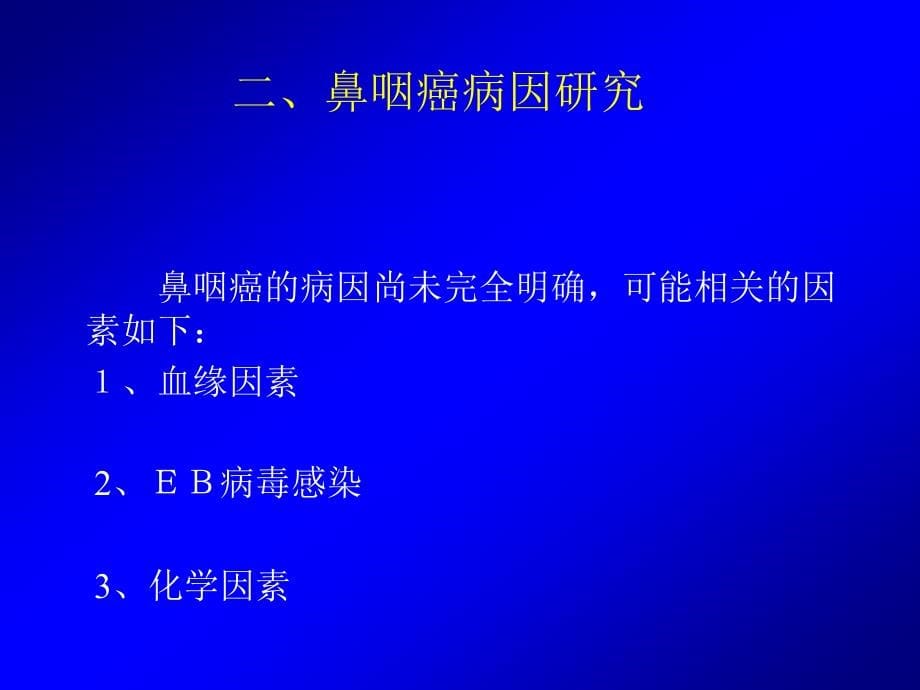 二、鼻咽癌病因研究

鼻咽癌的病因尚未完全明确，可能相关的因素如下：

１、血缘因素

2、ＥＢ病毒感染

3、化学因素